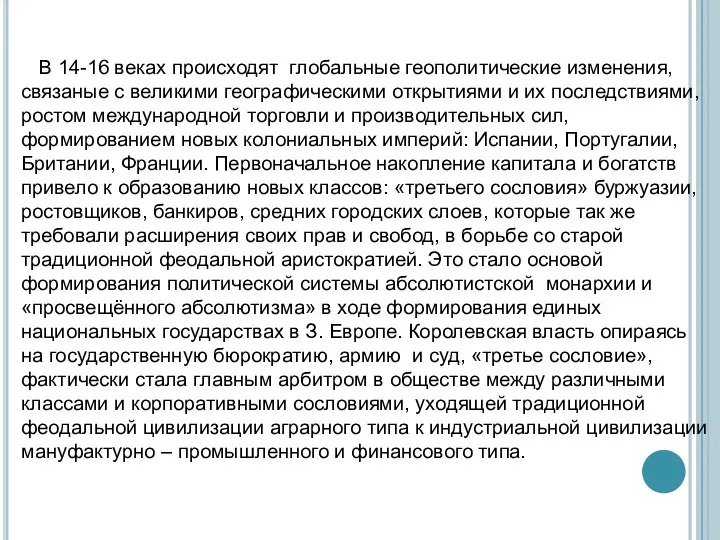 В 14-16 веках происходят глобальные геополитические изменения, связаные с великими географическими открытиями и их последствиями, ростом международной торговли и производительных сил, формированием новых колониальных империй: Испании, Португалии, Британии, Франции. Первоначальное накопление капитала и богатств привело к образованию новых классов: «третьего сословия» буржуазии, ростовщиков, банкиров, средних городских слоев, которые так же требовали расширения своих прав и свобод, в борьбе со старой традиционной феодальной аристократией. Это стало основой формирования политической системы абсолютистской монархии и «просвещённого абсолютизма» в ходе формирования единых национальных государствах в З. Европе. Королевская власть опираясь на государственную бюрократию, армию и суд, «третье сословие», фактически стала главным арбитром в обществе между различными классами и корпоративными сословиями, уходящей традиционной феодальной цивилизации аграрного типа к индустриальной цивилизации мануфактурно – промышленного и финансового типа.